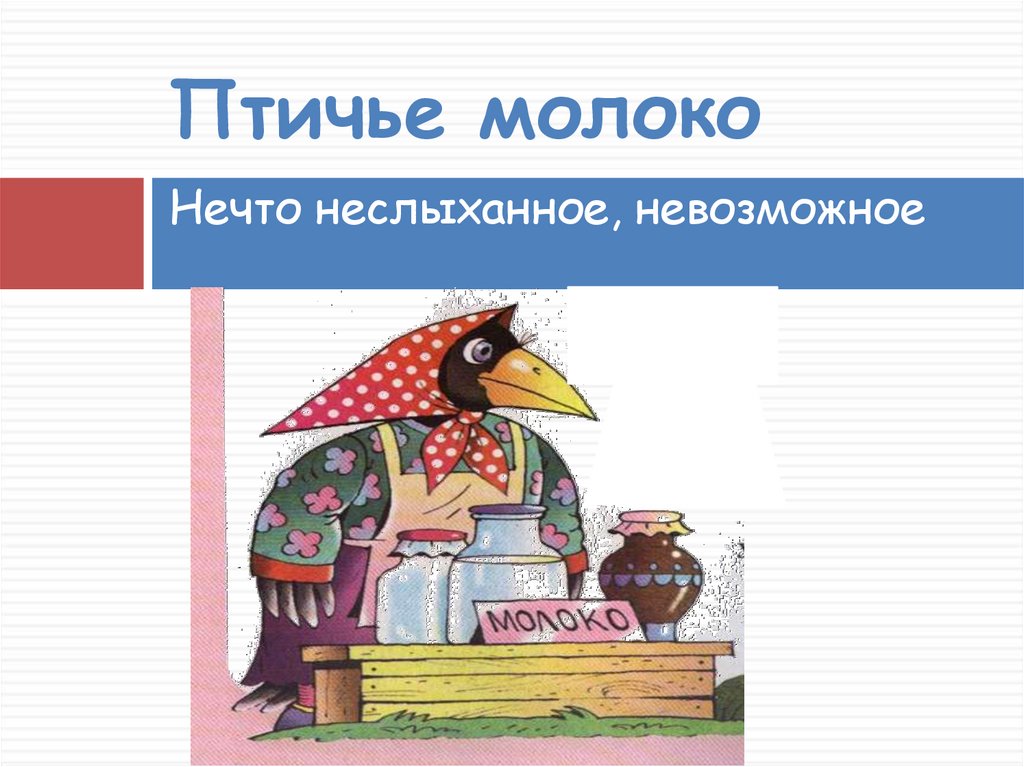 Птичье молоко

Нечто неслыханное, невозможное

МОЛОКО